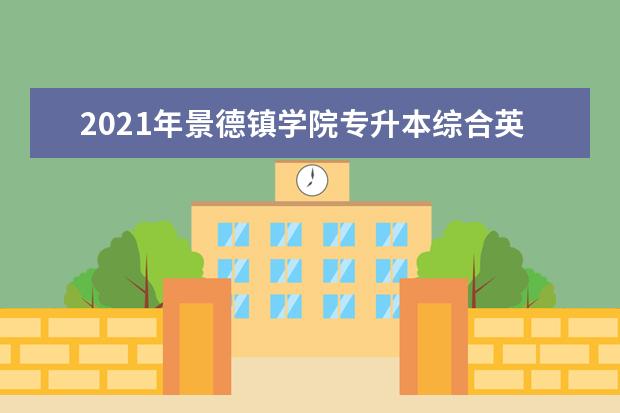 2021年景德镇学院专升本综合英